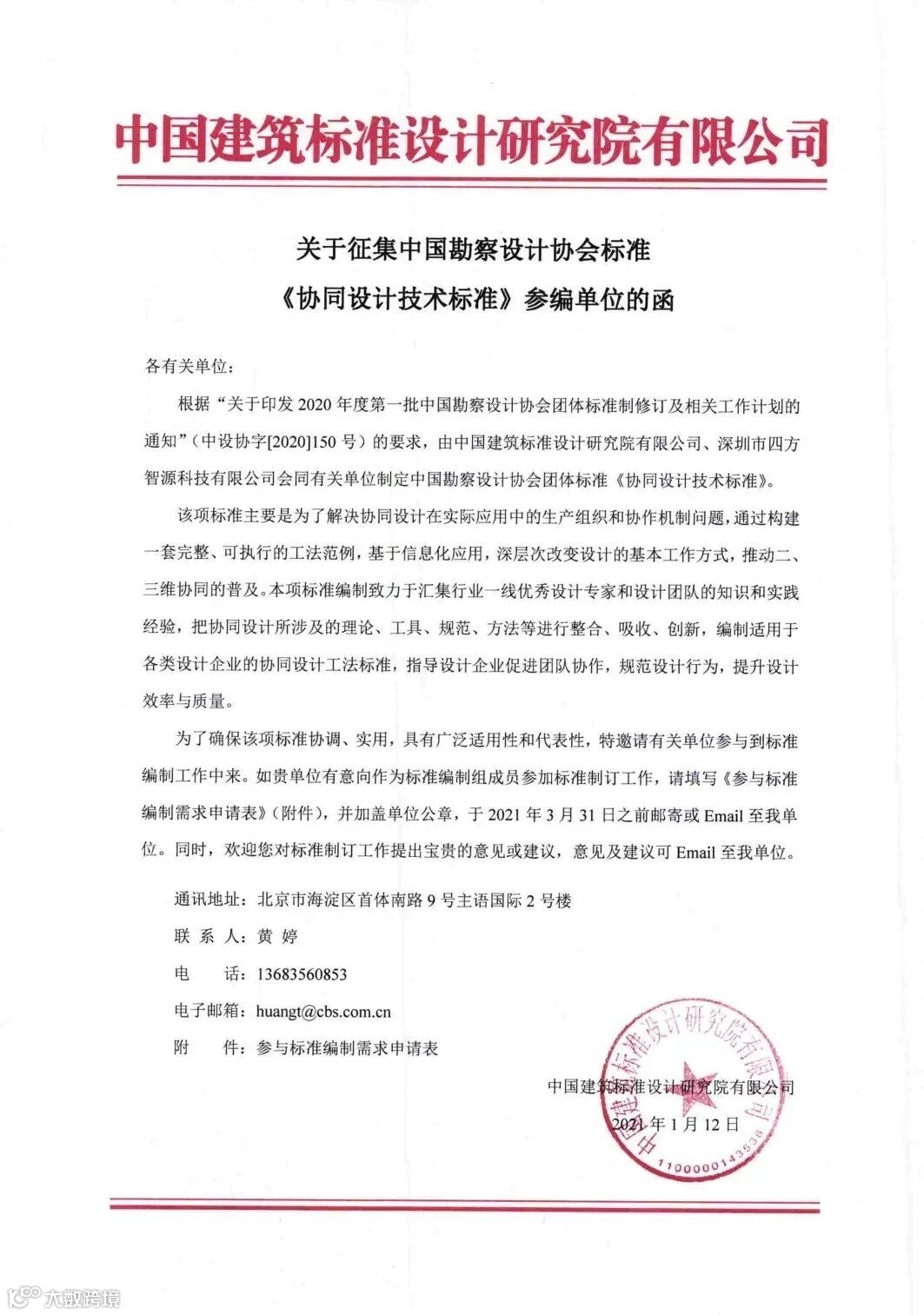 中国建筑标准设计研究院有限公司

关于征集中国勘察设计协会标准
《协同设计技术标准》参编单位的函

各有关单位：

根据“关于印发 2020 年度第一批中国勘察设计协会团体标准制修订及相关工作计划的通知”（中设协字[2020]150 号）的要求，由中国建筑标准设计研究院有限公司、深圳市四方智源科技有限公司会同有关单位制定中国勘察设计协会团体标准《协同设计技术标准》。

该项标准主要是为了解决协同设计在实际应用中的生产组织和协作机制问题，通过构建一套完整、可执行的工法范例，基于信息化应用，深层次改变设计的基本工作方式，推动二、三维协同的普及。本项标准编制致力于汇集行业一线优秀设计专家和设计团队的知识和实践经验，把协同设计所涉及的理论、工具、规范、方法等进行整合、吸收、创新，编制适用于各类设计企业的协同设计工法标准，指导设计企业促进团队协作，规范设计行为，提升设计效率与质量。

为了确保该项标准协调、实用，具有广泛适用性和代表性，特邀请有关单位参与到标准编制工作中来。如贵单位有意向作为标准编制组成员参加标准制订工作，请填写《参与标准编制需求申请表》（附件），并加盖单位公章，于 2021 年 3 月 31 日之前邮寄或 Email 至我单位。同时，欢迎您对标准制订工作提出宝贵的意见或建议，意见及建议可 Email 至我单位。

通讯地址：北京市海淀区首体南路 9 号主语国际 2 号楼
联 系 人：黄 婷
电　　话：13683560853
电子邮箱：huangt@cbs.com.cn
附　　件：参与标准编制需求申请表

中国建筑标准设计研究院有限公司
2021 年 1 月 12 日

中国建筑标准设计研究院有限公司
1100000143536

大数跨境